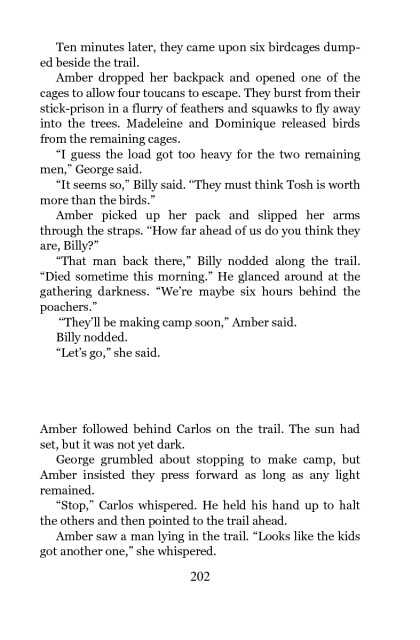 Ten minutes later, they came upon six birdcages dumped beside the trail.

Amber dropped her backpack and opened one of the cages to allow four toucans to escape. They burst from their stick-prison in a flurry of feathers and squawks to fly away into the trees. Madeleine and Dominique released birds from the remaining cages.

"I guess the load got too heavy for the two remaining men," George said.

"It seems so," Billy said. "They must think Tosh is worth more than the birds."

Amber picked up her pack and slipped her arms through the straps. "How far ahead of us do you think they are, Billy?"

"That man back there," Billy nodded along the trail. "Died sometime this morning." He glanced around at the gathering darkness. "We're maybe six hours behind the poachers."

"They'll be making camp soon," Amber said.

Billy nodded.

"Let's go," she said.

Amber followed behind Carlos on the trail. The sun had set, but it was not yet dark.

George grumbled about stopping to make camp, but Amber insisted they press forward as long as any light remained.

"Stop," Carlos whispered. He held his hand up to halt the others and then pointed to the trail ahead.

Amber saw a man lying in the trail. "Looks like the kids got another one," she whispered.

202